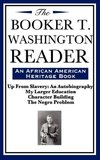 The
BOOKER T.
WASHINGTON
READER

AN AFRICAN AMERICAN
HERITAGE BOOK

Up From Slavery: An Autobiography
My Larger Education
Character Building
The Negro Problem